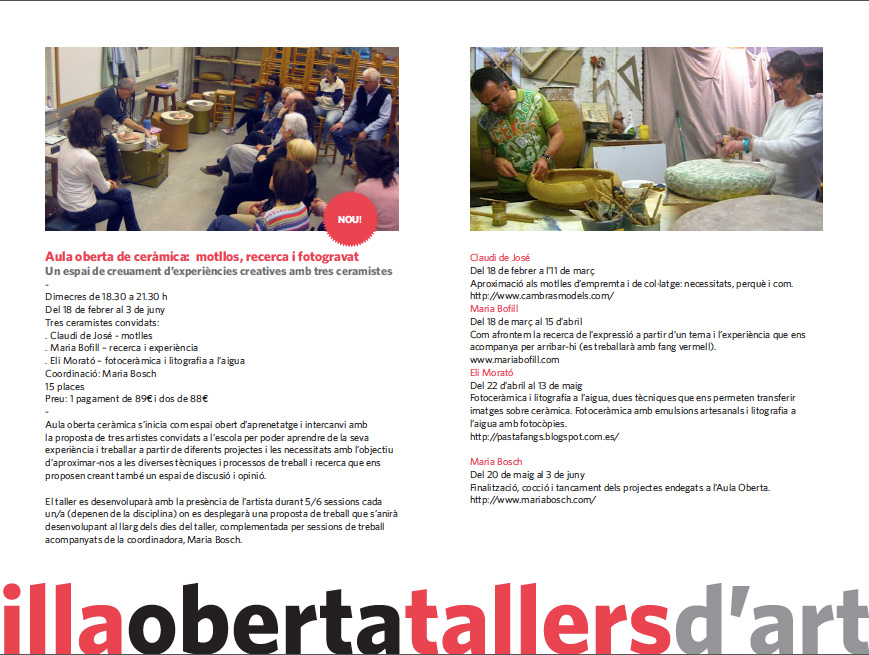 NOU!

Aula oberta de ceràmica: motllos, recerca i fotogravat
Un espai de creuament d'experiències creatives amb tres ceramistes
-
Dimecres de 18.30 a 21.30 h
Del 18 de febrer al 3 de juny
Tres ceramistes convidats:
. Claudi de José - motlles
. Maria Bofill - recerca i experiència
. Eli Morató - fotoceràmica i litografia a l'aigua
Coordinació: Maria Bosch
15 places
Preu: 1 pagament de 89€ i dos de 88€
-
Aula oberta ceràmica s'inicia com espai obert d'aprenetatge i intercanvi amb la proposta de tres artistes convidats a l'escola per poder aprendre de la seva experiència i treballar a partir de diferents projectes i les necessitats amb l'objectiu d'aproximar-nos a les diverses tècniques i processos de treball i recerca que ens proposen creant també un espai de discusió i opinió.

El taller es desenvoluparà amb la presència de l'artista durant 5/6 sessions cada un/a (depenen de la disciplina) on es desplegarà una proposta de treball que s'anirà desenvolupant al llarg dels dies del taller, complementada per sessions de treball acompanyats de la coordinadora, Maria Bosch.

Claudi de José
Del 18 de febrer a l'11 de març
Aproximació als motlles d'empremta i de col·latge: necessitats, perquè i com.
http://www.cambrasmodels.com/
Maria Bofill
Del 18 de març al 15 d'abril
Com afrontem la recerca de l'expressió a partir d'un tema i l'experiència que ens acompanya per arribar-hi (es treballarà amb fang vermell).
www.mariabofill.com
Eli Morató
Del 22 d'abril al 13 de maig
Fotoceràmica i litografia a l'aigua, dues tècniques que ens permeten transferir imatges sobre ceràmica. Fotoceràmica amb emulsions artesanals i litografia a l'aigua amb fotocòpies.
http://pastafangs.blogspot.com.es/

Maria Bosch
Del 20 de maig al 3 de juny
Finalització, cocció i tancament dels projectes endegats a l'Aula Oberta.
http://www.mariabosch.com/

illaobertatallersd'art